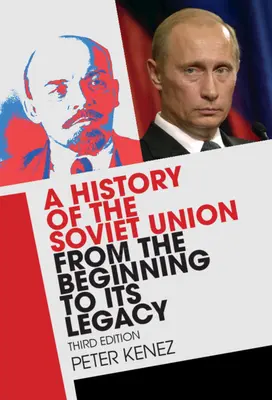 A HISTORY OF THE SOVIET UNION FROM THE BEGINNING TO ITS LEGACY

THIRD EDITION

PETER KENEZ